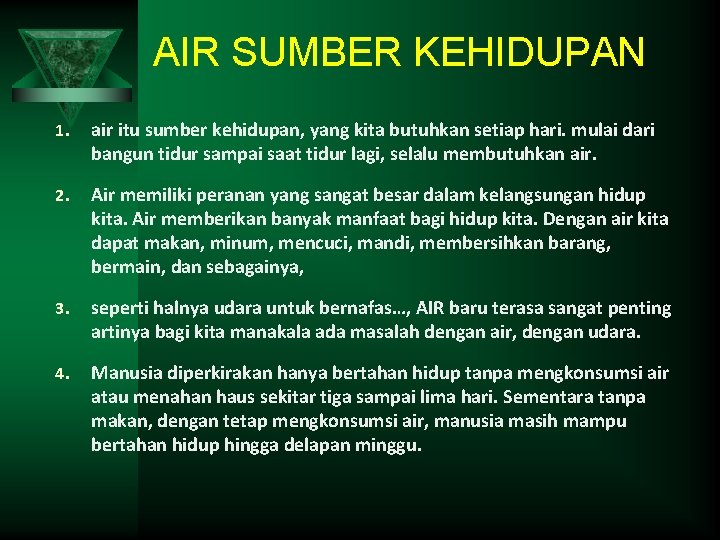 AIR SUMBER KEHIDUPAN

1. air itu sumber kehidupan, yang kita butuhkan setiap hari. mulai dari bangun tidur sampai saat tidur lagi, selalu membutuhkan air.

2. Air memiliki peranan yang sangat besar dalam kelangsungan hidup kita. Air memberikan banyak manfaat bagi hidup kita. Dengan air kita dapat makan, minum, mencuci, mandi, membersihkan barang, bermain, dan sebagainya,

3. seperti halnya udara untuk bernafas…, AIR baru terasa sangat penting artinya bagi kita manakala ada masalah dengan air, dengan udara.

4. Manusia diperkirakan hanya bertahan hidup tanpa mengkonsumsi air atau menahan haus sekitar tiga sampai lima hari. Sementara tanpa makan, dengan tetap mengkonsumsi air, manusia masih mampu bertahan hidup hingga delapan minggu.